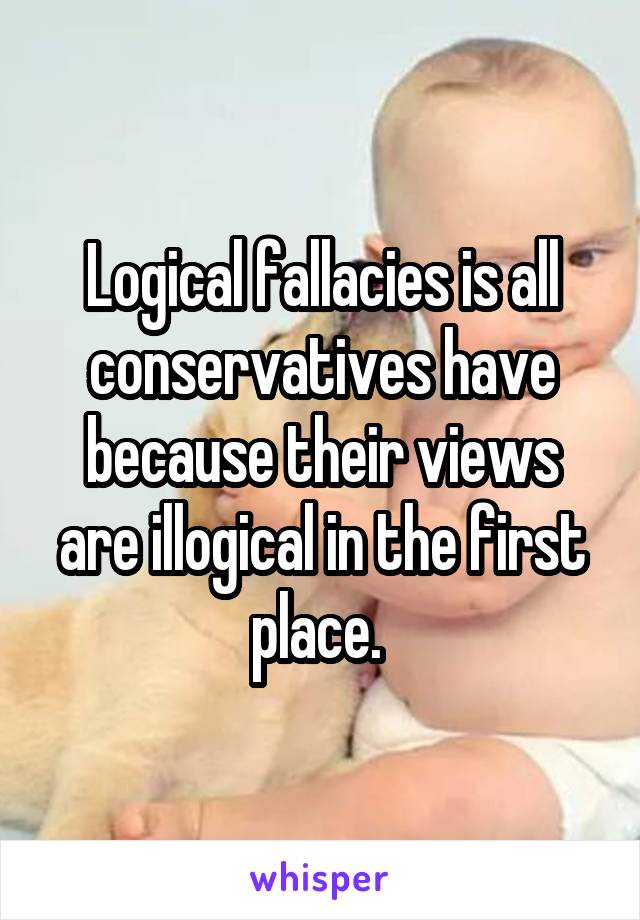 Logical fallacies is all conservatives have because their views are illogical in the first place.

whisper